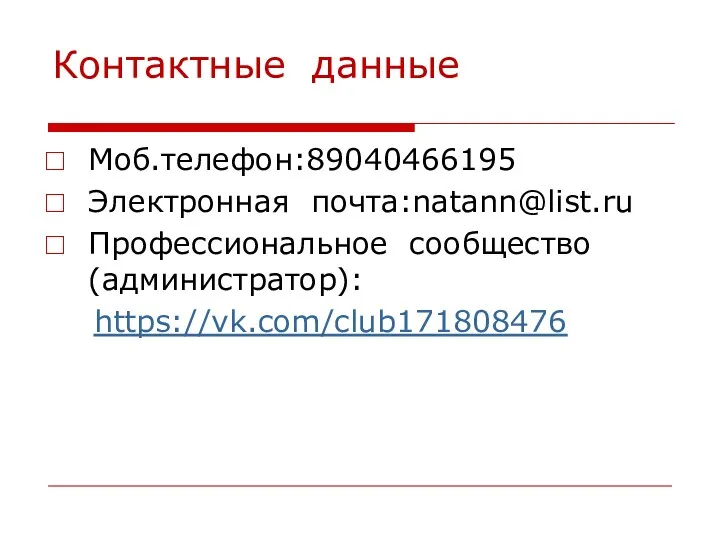 Контактные данные

Моб.телефон:89040466195
Электронная почта:natann@list.ru
Профессиональное сообщество (администратор):
https://vk.com/club171808476